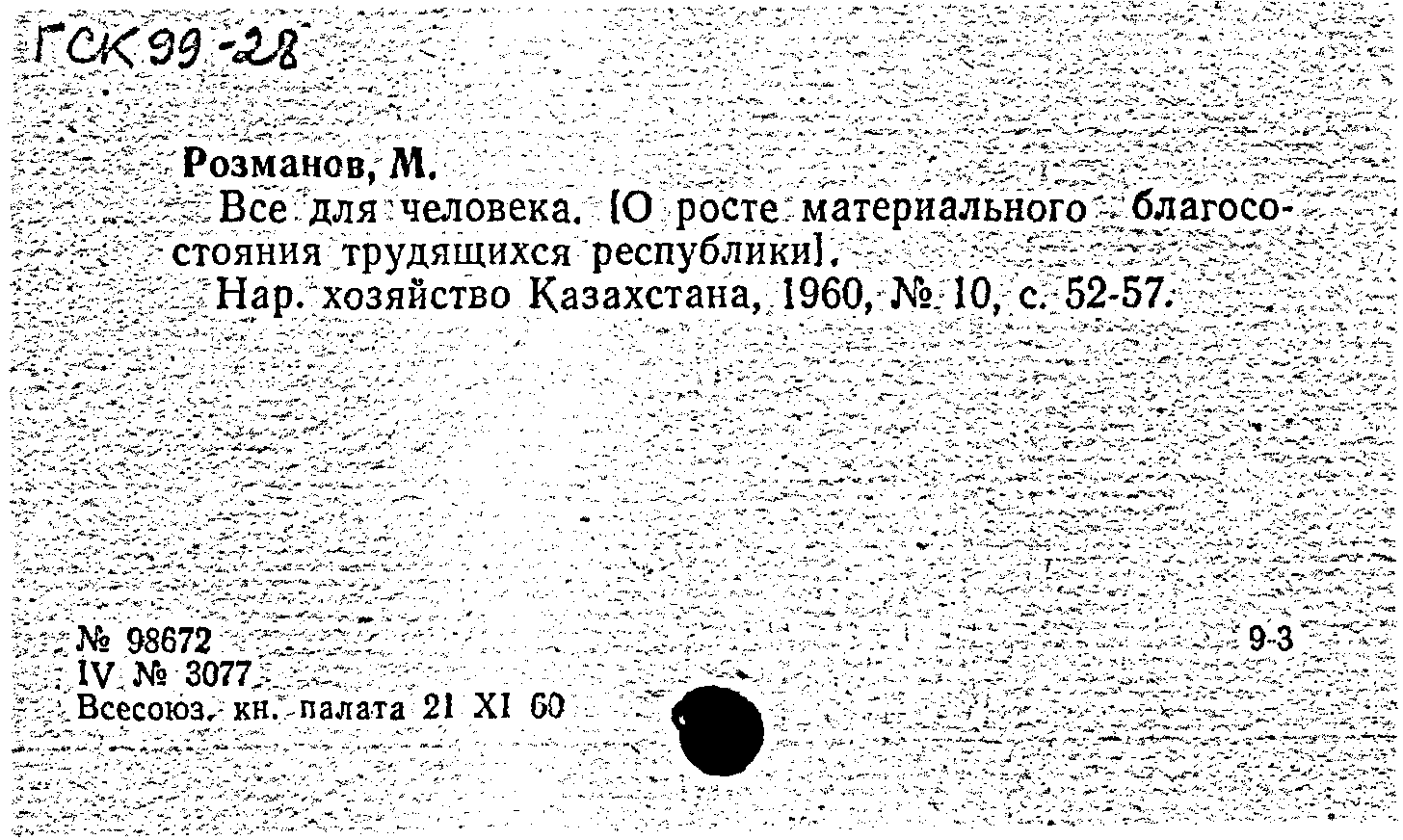 ГСК 99-28

Розманов, М.

Все для человека. [О росте материального благосостояния трудящихся республики].

Нар. хозяйство Казахстана, 1960, № 10, с. 52-57.

№ 98672
IV № 3077
Всесоюз. кн. палата 21 XI 60

9-3